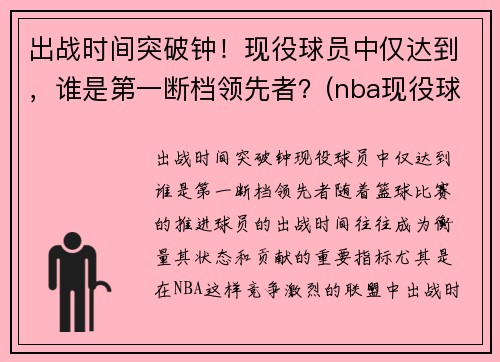 出战时间突破钟！现役球员中仅达到，谁是第一断档领先者？(nba现役球

出战时间突破钟现役球员中仅达到谁是第一断档领先者随着篮球比赛的推进球员的出战时间往往成为衡量其状态和贡献的重要指标尤其是在NBA这样竞争激烈的联盟中出战时